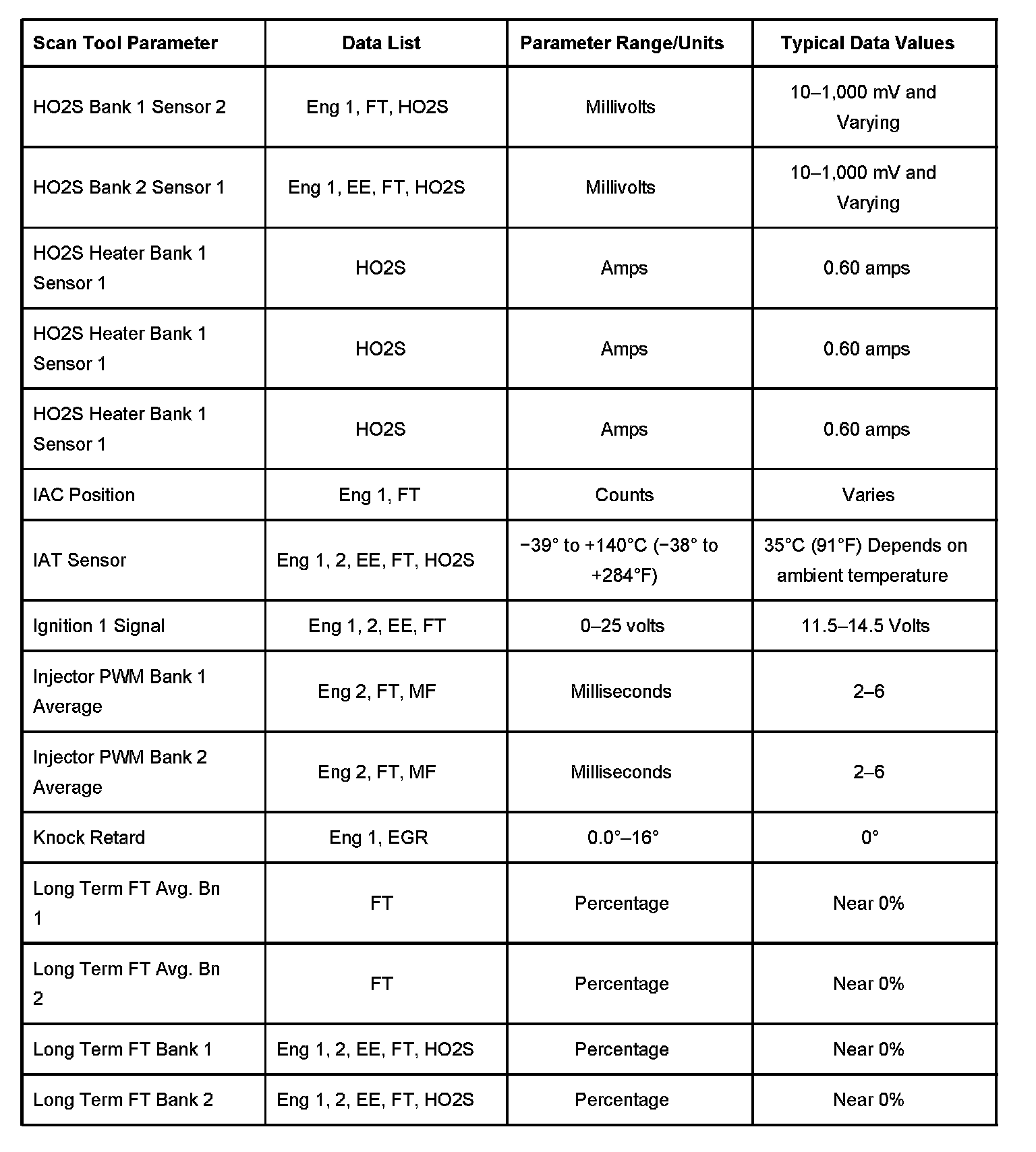 | Scan Tool Parameter | Data List | Parameter Range/Units | Typical Data Values |
|---|---|---|---|
| HO2S Bank 1 Sensor 2 | Eng 1, FT, HO2S | Millivolts | 10–1,000 mV and Varying |
| HO2S Bank 2 Sensor 1 | Eng 1, EE, FT, HO2S | Millivolts | 10–1,000 mV and Varying |
| HO2S Heater Bank 1 Sensor 1 | HO2S | Amps | 0.60 amps |
| HO2S Heater Bank 1 Sensor 1 | HO2S | Amps | 0.60 amps |
| HO2S Heater Bank 1 Sensor 1 | HO2S | Amps | 0.60 amps |
| IAC Position | Eng 1, FT | Counts | Varies |
| IAT Sensor | Eng 1, 2, EE, FT, HO2S | −39° to +140°C (−38° to +284°F) | 35°C (91°F) Depends on ambient temperature |
| Ignition 1 Signal | Eng 1, 2, EE, FT | 0–25 volts | 11.5–14.5 Volts |
| Injector PWM Bank 1 Average | Eng 2, FT, MF | Milliseconds | 2–6 |
| Injector PWM Bank 2 Average | Eng 2, FT, MF | Milliseconds | 2–6 |
| Knock Retard | Eng 1, EGR | 0.0°–16° | 0° |
| Long Term FT Avg. Bn 1 | FT | Percentage | Near 0% |
| Long Term FT Avg. Bn 2 | FT | Percentage | Near 0% |
| Long Term FT Bank 1 | Eng 1, 2, EE, FT, HO2S | Percentage | Near 0% |
| Long Term FT Bank 2 | Eng 1, 2, EE, FT, HO2S | Percentage | Near 0% |